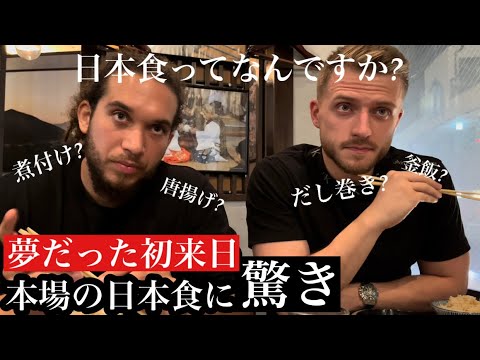 日本食ってなんですか?

煮付け?

唐揚げ?

だし巻き?

釜飯?

夢だった初来日
本場の日本食に驚き